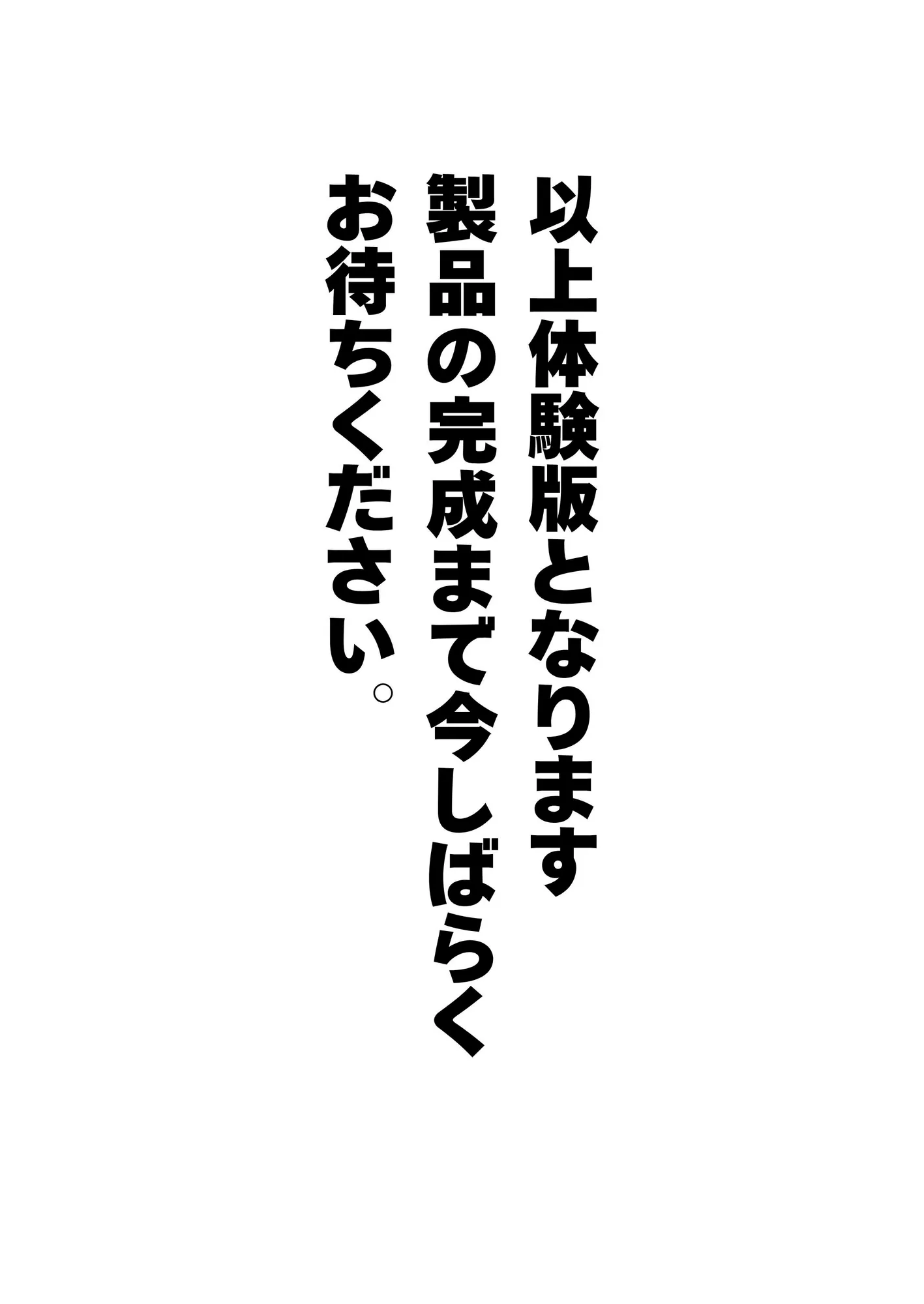 以上体験版となります
製品の完成まで今しばらく
お待ちください。